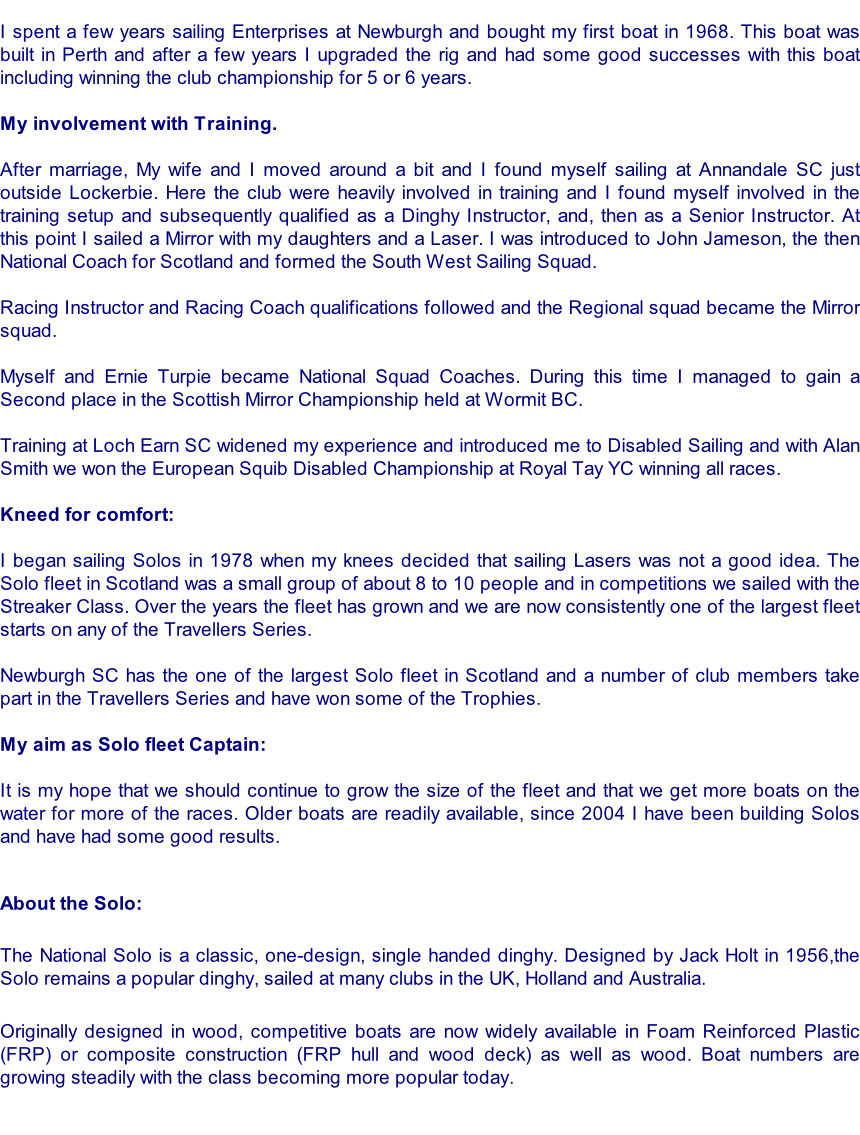 I spent a few years sailing Enterprises at Newburgh and bought my first boat in 1968. This boat was built in Perth and after a few years I upgraded the rig and had some good successes with this boat including winning the club championship for 5 or 6 years.

My involvement with Training.

After marriage, My wife and I moved around a bit and I found myself sailing at Annandale SC just outside Lockerbie. Here the club were heavily involved in training and I found myself involved in the training setup and subsequently qualified as a Dinghy Instructor, and, then as a Senior Instructor. At this point I sailed a Mirror with my daughters and a Laser. I was introduced to John Jameson, the then National Coach for Scotland and formed the South West Sailing Squad.

Racing Instructor and Racing Coach qualifications followed and the Regional squad became the Mirror squad.

Myself and Ernie Turpie became National Squad Coaches. During this time I managed to gain a Second place in the Scottish Mirror Championship held at Wormit BC.

Training at Loch Earn SC widened my experience and introduced me to Disabled Sailing and with Alan Smith we won the European Squib Disabled Championship at Royal Tay YC winning all races.

Kneed for comfort:

I began sailing Solos in 1978 when my knees decided that sailing Lasers was not a good idea. The Solo fleet in Scotland was a small group of about 8 to 10 people and in competitions we sailed with the Streaker Class. Over the years the fleet has grown and we are now consistently one of the largest fleet starts on any of the Travellers Series.

Newburgh SC has the one of the largest Solo fleet in Scotland and a number of club members take part in the Travellers Series and have won some of the Trophies.

My aim as Solo fleet Captain:

It is my hope that we should continue to grow the size of the fleet and that we get more boats on the water for more of the races. Older boats are readily available, since 2004 I have been building Solos and have had some good results.

About the Solo:

The National Solo is a classic, one-design, single handed dinghy. Designed by Jack Holt in 1956,the Solo remains a popular dinghy, sailed at many clubs in the UK, Holland and Australia.

Originally designed in wood, competitive boats are now widely available in Foam Reinforced Plastic (FRP) or composite construction (FRP hull and wood deck) as well as wood. Boat numbers are growing steadily with the class becoming more popular today.